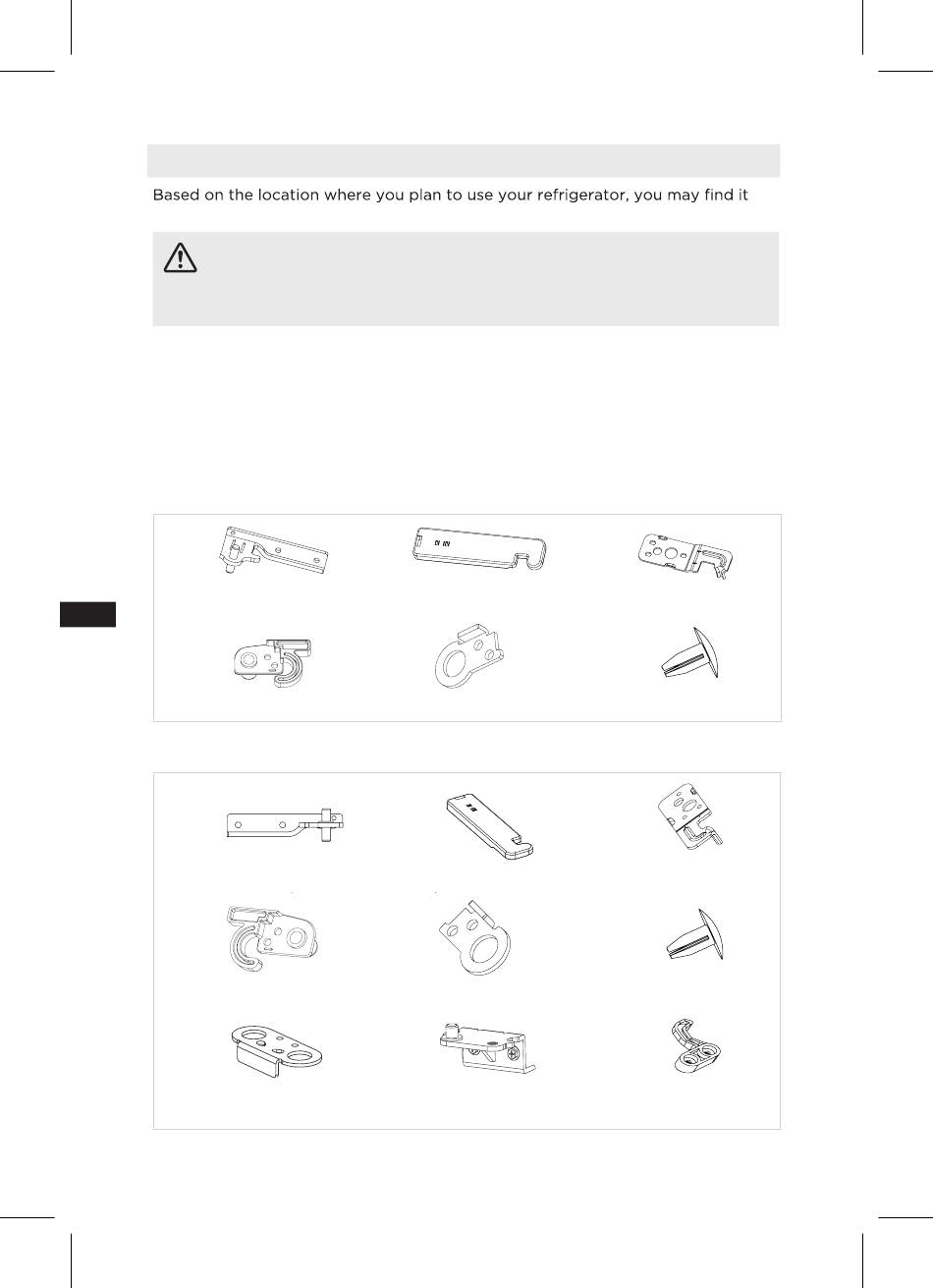 Based on the location where you plan to use your refrigerator, you may find it